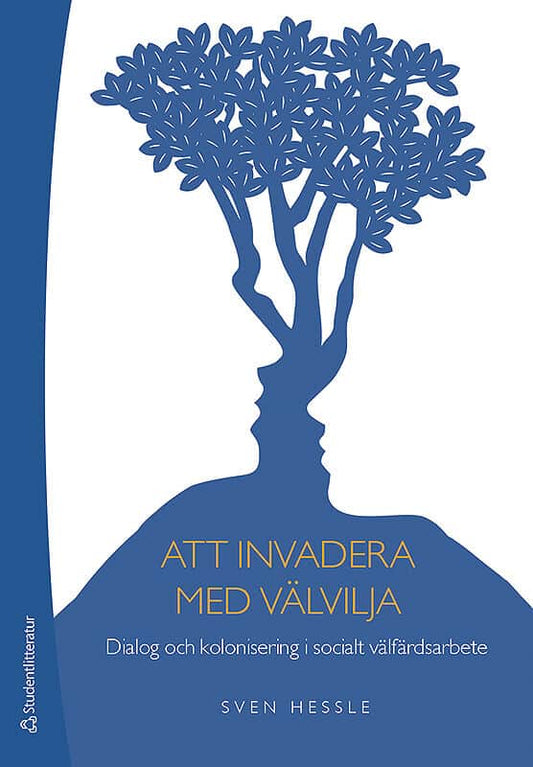 ATT INVADERA MED VÄLVILJA

Dialog och kolonisering i socialt välfärdsarbete

SVEN HESSLE

Studentlitteratur